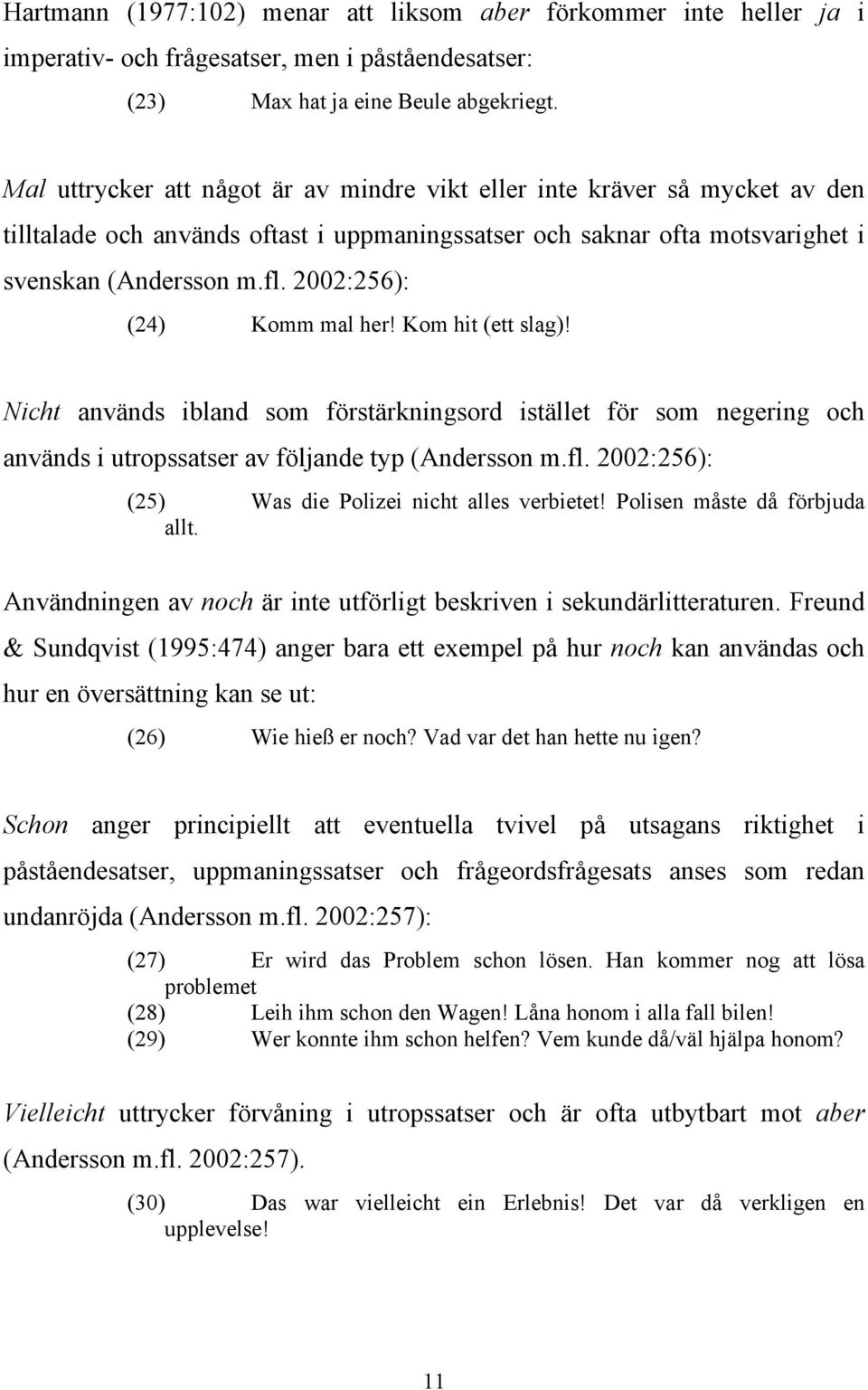 Hartmann (1977:102) menar att liksom aber förkommer inte heller ja i imperativ- och frågesatser, men i påståendesatser:

(23) Max hat ja eine Beule abgekriegt.

Mal uttrycker att något är av mindre vikt eller inte kräver så mycket av den tilltalade och används oftast i uppmaningssatser och saknar ofta motsvarighet i svenskan (Andersson m.fl. 2002:256):

(24) Komm mal her! Kom hit (ett slag)!

Nicht används ibland som förstärkningsord istället för som negering och används i utropssatser av följande typ (Andersson m.fl. 2002:256):

(25) Was die Polizei nicht alles verbietet! Polisen måste då förbjuda allt.

Användningen av noch är inte utförligt beskriven i sekundärlitteraturen. Freund & Sundqvist (1995:474) anger bara ett exempel på hur noch kan användas och hur en översättning kan se ut:

(26) Wie hieß er noch? Vad var det han hette nu igen?

Schon anger principiellt att eventuella tvivel på utsagans riktighet i påståendesatser, uppmaningssatser och frågeordsfrågesats anses som redan undanröjda (Andersson m.fl. 2002:257):

(27) Er wird das Problem schon lösen. Han kommer nog att lösa problemet
(28) Leih ihm schon den Wagen! Låna honom i alla fall bilen!
(29) Wer konnte ihm schon helfen? Vem kunde då/väl hjälpa honom?

Vielleicht uttrycker förvåning i utropssatser och är ofta utbytbart mot aber (Andersson m.fl. 2002:257).

(30) Das war vielleicht ein Erlebnis! Det var då verkligen en upplevelse!

11